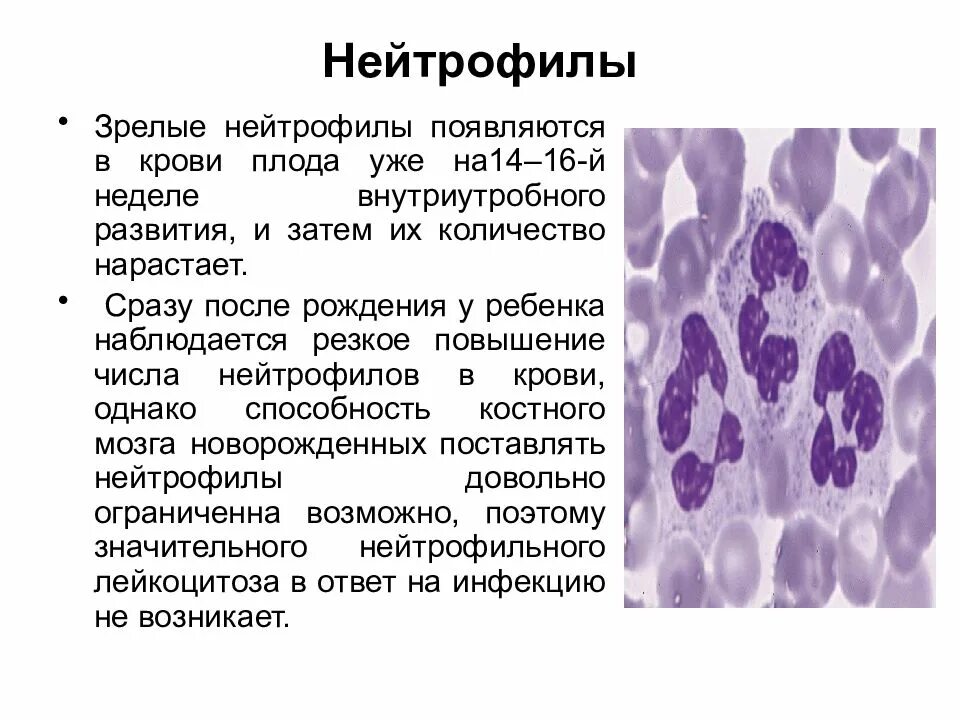 Нейтрофилы

• Зрелые нейтрофилы появляются в крови плода уже на14–16-й неделе внутриутробного развития, и затем их количество нарастает.

• Сразу после рождения у ребенка наблюдается резкое повышение числа нейтрофилов в крови, однако способность костного мозга новорожденных поставлять нейтрофилы довольно ограниченна возможно, поэтому значительного нейтрофильного лейкоцитоза в ответ на инфекцию не возникает.